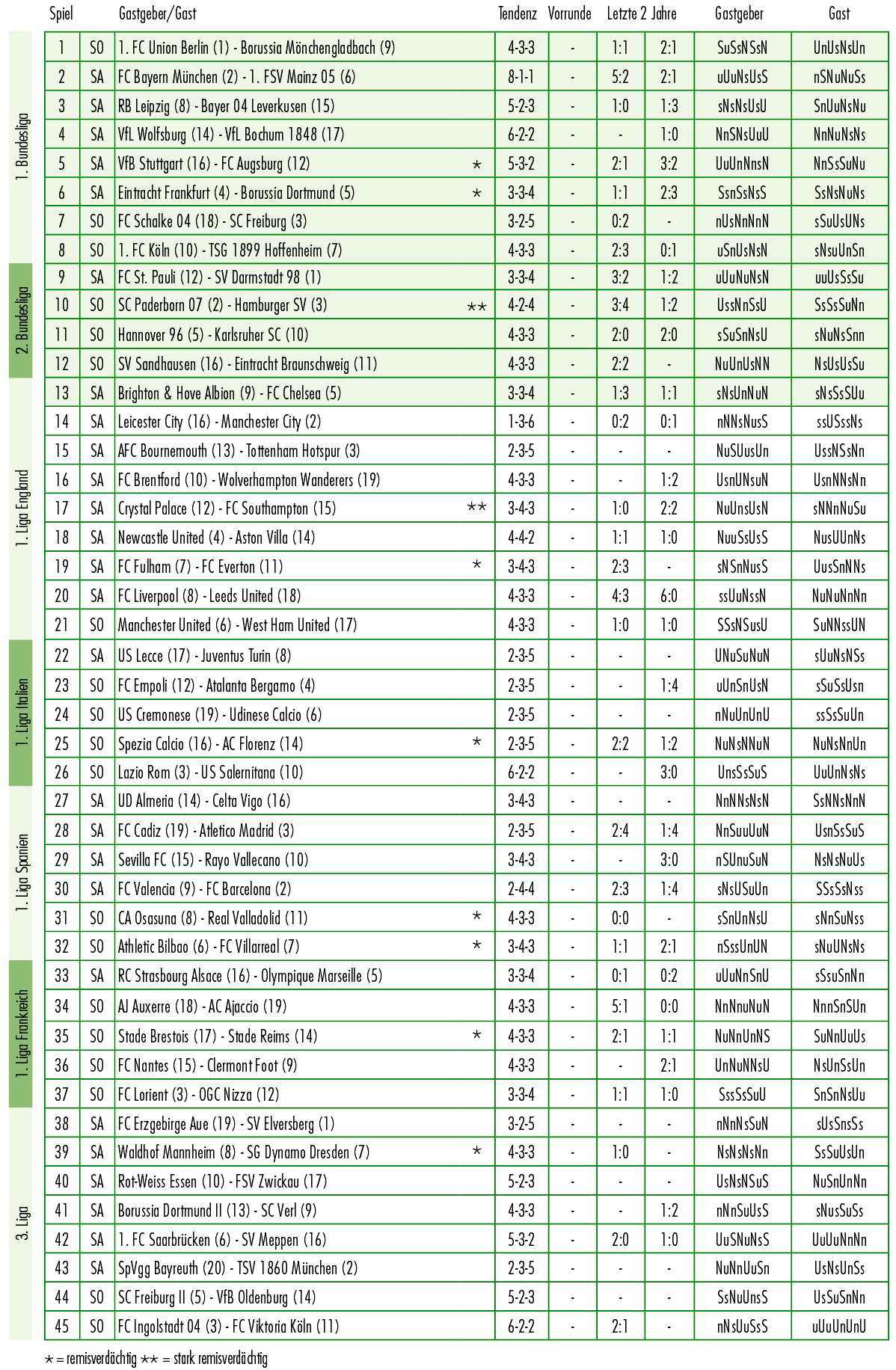 | | Spiel | | Gastgeber/Gast | | Tendenz | Vorrunde | Letzte 2 Jahre | | Gastgeber | Gast |
|---|---|---|---|---|---|---|---|---|---|---|
| 1. Bundesliga | 1 | SO | 1. FC Union Berlin (1) - Borussia Mönchengladbach (9) | | 4-3-3 | - | 1:1 | 2:1 | SuSsNSsN | UnUsNsUn |
| | 2 | SA | FC Bayern München (2) - 1. FSV Mainz 05 (6) | | 8-1-1 | - | 5:2 | 2:1 | uUuNsUsS | nSNuNuSs |
| | 3 | SA | RB Leipzig (8) - Bayer 04 Leverkusen (15) | | 5-2-3 | - | 1:0 | 1:3 | sNsNsUsU | SnUuNsNu |
| | 4 | SA | VfL Wolfsburg (14) - VfL Bochum 1848 (17) | | 6-2-2 | - | - | 1:0 | NnSNsUuU | NnNuNsNs |
| | 5 | SA | VfB Stuttgart (16) - FC Augsburg (12) | * | 5-3-2 | - | 2:1 | 3:2 | UuUnNnsN | NnSsSuNu |
| | 6 | SA | Eintracht Frankfurt (4) - Borussia Dortmund (5) | * | 3-3-4 | - | 1:1 | 2:3 | SsnSsNsS | SsNsNuNs |
| | 7 | SO | FC Schalke 04 (18) - SC Freiburg (3) | | 3-2-5 | - | 0:2 | - | nUsNnNnN | sSuUsUNs |
| | 8 | SO | 1. FC Köln (10) - TSG 1899 Hoffenheim (7) | | 4-3-3 | - | 2:3 | 0:1 | uSnUsNsN | sNsuUnSn |
| 2. Bundesliga | 9 | SA | FC St. Pauli (12) - SV Darmstadt 98 (1) | | 3-3-4 | - | 3:2 | 1:2 | uUuNuNsN | uuUsSsSu |
| | 10 | SO | SC Paderborn 07 (2) - Hamburger SV (3) | ** | 4-2-4 | - | 3:4 | 1:2 | UssNnSsU | SsSsSuNn |
| | 11 | SO | Hannover 96 (5) - Karlsruher SC (10) | | 4-3-3 | - | 2:0 | 2:0 | sSuSnNsU | sNuNsSnn |
| | 12 | SO | SV Sandhausen (16) - Eintracht Braunschweig (11) | | 4-3-3 | - | 2:2 | - | NuUnUsNN | NsUsUsSu |
| 1. Liga England | 13 | SA | Brighton & Hove Albion (9) - FC Chelsea (5) | | 3-3-4 | - | 1:3 | 1:1 | sNsUnNuN | sNsSsSUu |
| | 14 | SA | Leicester City (16) - Manchester City (2) | | 1-3-6 | - | 0:2 | 0:1 | nNNsNusS | ssUSssNs |
| | 15 | SA | AFC Bournemouth (13) - Tottenham Hotspur (3) | | 2-3-5 | - | - | - | NuSUusUn | UssNSsNn |
| | 16 | SA | FC Brentford (10) - Wolverhampton Wanderers (19) | | 4-3-3 | - | - | 1:2 | UsnUNsuN | UsnNNsNn |
| | 17 | SA | Crystal Palace (12) - FC Southampton (15) | ** | 3-4-3 | - | 1:0 | 2:2 | NuUnsUsN | sNNnNuSu |
| | 18 | SA | Newcastle United (4) - Aston Villa (14) | | 4-4-2 | - | 1:1 | 1:0 | NuuSsUsS | NusUUnNs |
| | 19 | SA | FC Fulham (7) - FC Everton (11) | * | 3-4-3 | - | 2:3 | - | sNSnNusS | UusSnNNs |
| | 20 | SA | FC Liverpool (8) - Leeds United (18) | | 4-3-3 | - | 4:3 | 6:0 | ssUuNssN | NuNuNnNn |
| | 21 | SO | Manchester United (6) - West Ham United (17) | | 4-3-3 | - | 1:0 | 1:0 | SSsNSusU | SuNNssUN |
| 1. Liga Italien | 22 | SA | US Lecce (17) - Juventus Turin (8) | | 2-3-5 | - | - | - | UNuSuNuN | sUuNsNSs |
| | 23 | SO | FC Empoli (12) - Atalanta Bergamo (4) | | 2-3-5 | - | - | 1:4 | uUnSnUsN | sSuSsUsn |
| | 24 | SO | US Cremonese (19) - Udinese Calcio (6) | | 2-3-5 | - | - | - | nNuUnUnU | ssSsSuUn |
| | 25 | SO | Spezia Calcio (16) - AC Florenz (14) | * | 2-3-5 | - | 2:2 | 1:2 | NuNsNNuN | NuNsNnUn |
| | 26 | SO | Lazio Rom (3) - US Salernitana (10) | | 6-2-2 | - | - | 3:0 | UnsSsSuS | UuUnNsNs |
| 1. Liga Spanien | 27 | SA | UD Almeria (14) - Celta Vigo (16) | | 3-4-3 | - | - | - | NnNNsNsN | SsNNsNnN |
| | 28 | SA | FC Cadiz (19) - Atletico Madrid (3) | | 2-3-5 | - | 2:4 | 1:4 | NnSuuUuN | UsnSsSuS |
| | 29 | SA | Sevilla FC (15) - Rayo Vallecano (10) | | 3-4-3 | - | - | 3:0 | nSUnuSuN | NsNsNuUs |
| | 30 | SA | FC Valencia (9) - FC Barcelona (2) | | 2-4-4 | - | 2:3 | 1:4 | sNsUSuUn | SSsSsNss |
| | 31 | SO | CA Osasuna (8) - Real Valladolid (11) | * | 4-3-3 | - | 0:0 | - | sSnUnNsU | sNnSuNss |
| | 32 | SO | Athletic Bilbao (6) - FC Villarreal (7) | * | 3-4-3 | - | 1:1 | 2:1 | nSssUnUN | sNuUNsNs |
| 1. Liga Frankreich | 33 | SA | RC Strasbourg Alsace (16) - Olympique Marseille (5) | | 3-3-4 | - | 0:1 | 0:2 | uUuNnSnU | sSsuSnNn |
| | 34 | SO | AJ Auxerre (18) - AC Ajaccio (19) | | 4-3-3 | - | 5:1 | 0:0 | NnNnuNuN | NnnSnSUn |
| | 35 | SO | Stade Brestois (17) - Stade Reims (14) | * | 4-3-3 | - | 2:1 | 1:1 | NuNnUnNS | SuNnUuUs |
| | 36 | SO | FC Nantes (15) - Clermont Foot (9) | | 4-3-3 | - | - | 2:1 | UnNuNNsU | NsUnSsUn |
| | 37 | SO | FC Lorient (3) - OGC Nizza (12) | | 3-3-4 | - | 1:1 | 1:0 | SssSsSuU | SnSnNsUu |
| 3. Liga | 38 | SA | FC Erzgebirge Aue (19) - SV Elversberg (1) | | 3-2-5 | - | - | - | nNnNsSuN | sUsSnsSs |
| | 39 | SA | Waldhof Mannheim (8) - SG Dynamo Dresden (7) | * | 4-3-3 | - | 1:0 | - | NsNsNsNn | SsSuUsUn |
| | 40 | SA | Rot-Weiss Essen (10) - FSV Zwickau (17) | | 5-2-3 | - | - | - | UsNsNSuS | NuSnUnNn |
| | 41 | SA | Borussia Dortmund II (13) - SC Verl (9) | | 4-3-3 | - | - | 1:2 | nNnSuUsS | sNusSuSs |
| | 42 | SA | 1. FC Saarbrücken (6) - SV Meppen (16) | | 5-3-2 | - | 2:0 | 1:0 | UuSNuNsS | UuUuNnNn |
| | 43 | SA | SpVgg Bayreuth (20) - TSV 1860 München (2) | | 2-3-5 | - | - | - | NuNnUuSn | UsNsUnSs |
| | 44 | SO | SC Freiburg II (5) - VfB Oldenburg (14) | | 5-2-3 | - | - | - | SsNuUnsS | UsSuSnNn |
| | 45 | SO | FC Ingolstadt 04 (3) - FC Viktoria Köln (11) | | 6-2-2 | - | 2:1 | - | nNsUuSsS | uUuUnUnU |

* = remisverdächtig ** = stark remisverdächtig